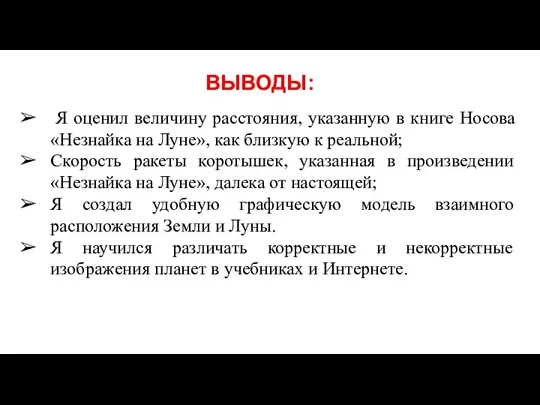 ВЫВОДЫ:

➢ Я оценил величину расстояния, указанную в книге Носова «Незнайка на Луне», как близкую к реальной;
➢ Скорость ракеты коротышек, указанная в произведении «Незнайка на Луне», далека от настоящей;
➢ Я создал удобную графическую модель взаимного расположения Земли и Луны.
➢ Я научился различать корректные и некорректные изображения планет в учебниках и Интернете.